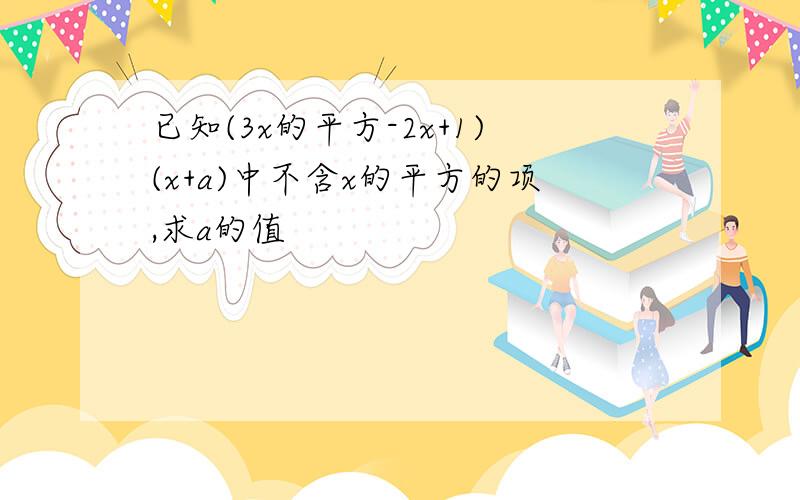 已知(3x的平方-2x+1)(x+a)中不含x的平方的项,求a的值